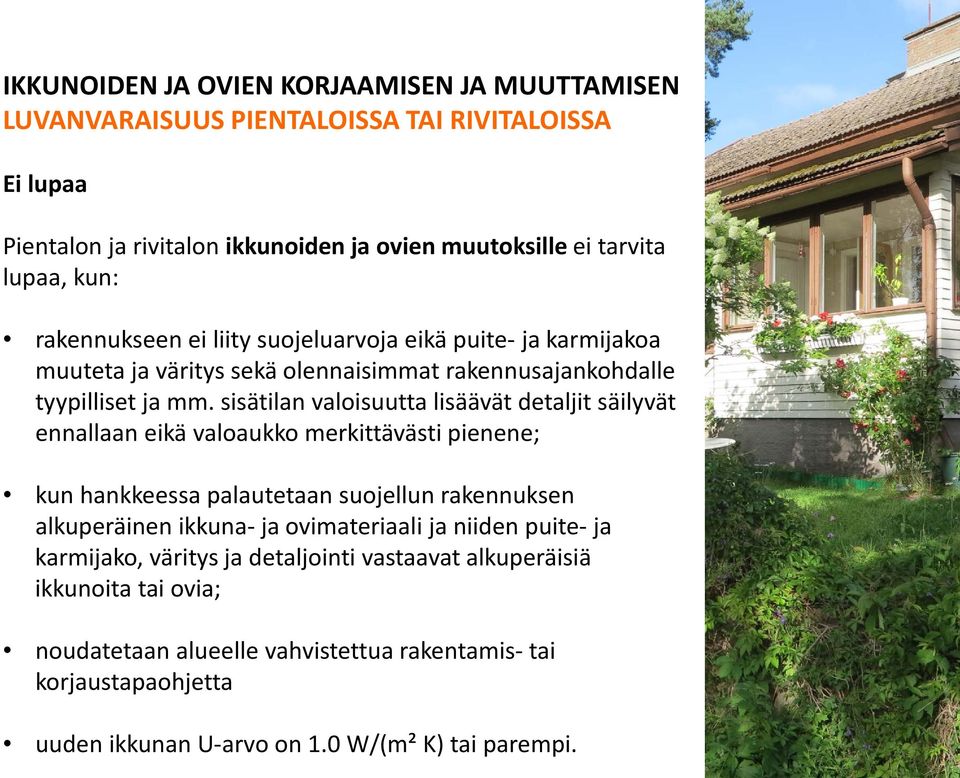 IKKUNOIDEN JA OVIEN KORJAAMISEN JA MUUTTAMISEN LUVANVARAISUUS PIENTALOISSA TAI RIVITALOISSA

Ei lupaa

Pientalon ja rivitalon ikkunoiden ja ovien muutoksille ei tarvita lupaa, kun:

• rakennukseen ei liity suojeluarvoja eikä puite- ja karmijakoa muuteta ja väritys sekä olennaisimmat rakennusajankohdalle tyypilliset ja mm. sisätilan valoisuutta lisäävät detaljit säilyvät ennallaan eikä valoaukko merkittävästi pienene;

• kun hankkeessa palautetaan suojellun rakennuksen alkuperäinen ikkuna- ja ovimateriaali ja niiden puite- ja karmijako, väritys ja detaljointi vastaavat alkuperäisiä ikkunoita tai ovia;

• noudatetaan alueelle vahvistettua rakentamis- tai korjaustapaohjetta

• uuden ikkunan U-arvo on 1.0 W/(m² K) tai parempi.